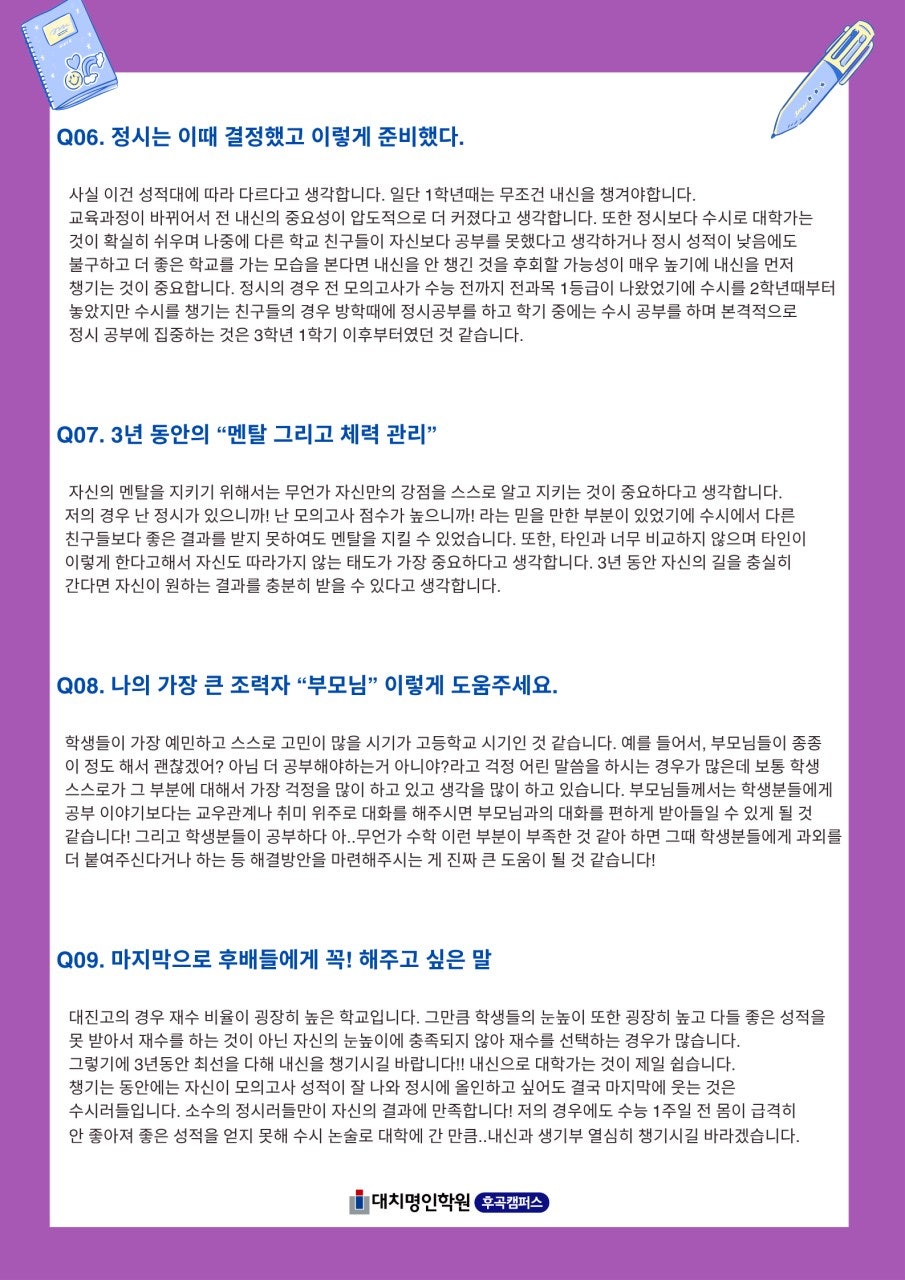 Q06. 정시는 이때 결정했고 이렇게 준비했다.

사실 이건 성적대에 따라 다르다고 생각합니다. 일단 1학년때는 무조건 내신을 챙겨야합니다. 교육과정이 바뀌어서 전 내신의 중요성이 압도적으로 더 커졌다고 생각합니다. 또한 정시보다 수시로 대학가는 것이 확실히 쉬우며 나중에 다른 학교 친구들이 자신보다 공부를 못했다고 생각하거나 정시 성적이 낮음에도 불구하고 더 좋은 학교를 가는 모습을 본다면 내신을 안 챙긴 것을 후회할 가능성이 매우 높기에 내신을 먼저 챙기는 것이 중요합니다. 정시의 경우 전 모의고사가 수능 전까지 전과목 1등급이 나왔었기에 수시를 2학년때부터 놓았지만 수시를 챙기는 친구들의 경우 방학때에 정시공부를 하고 학기 중에는 수시 공부를 하며 본격적으로 정시 공부에 집중하는 것은 3학년 1학기 이후부터였던 것 같습니다.

Q07. 3년 동안의 “멘탈 그리고 체력 관리”

자신의 멘탈을 지키기 위해서는 무언가 자신만의 강점을 스스로 알고 지키는 것이 중요하다고 생각합니다. 저의 경우 난 정시가 있으니까! 난 모의고사 점수가 높으니까! 라는 믿을 만한 부분이 있었기에 수시에서 다른 친구들보다 좋은 결과를 받지 못하여도 멘탈을 지킬 수 있었습니다. 또한, 타인과 너무 비교하지 않으며 타인이 이렇게 한다고해서 자신도 따라가지 않는 태도가 가장 중요하다고 생각합니다. 3년 동안 자신의 길을 충실히 간다면 자신이 원하는 결과를 충분히 받을 수 있다고 생각합니다.

Q08. 나의 가장 큰 조력자 “부모님” 이렇게 도움주세요.

학생들이 가장 예민하고 스스로 고민이 많을 시기가 고등학교 시기인 것 같습니다. 예를 들어서, 부모님들이 종종 이 정도 해서 괜찮겠어? 아님 더 공부해야하는거 아니야?라고 걱정 어린 말씀을 하시는 경우가 많은데 보통 학생 스스로가 그 부분에 대해서 가장 걱정을 많이 하고 있고 생각을 많이 하고 있습니다. 부모님들께서는 학생분들에게 공부 이야기보다는 교우관계나 취미 위주로 대화를 해주시면 부모님과의 대화를 편하게 받아들일 수 있게 될 것 같습니다! 그리고 학생분들이 공부하다 아..무언가 수학 이런 부분이 부족한 것 같아 하면 그때 학생분들에게 과외를 더 붙여주신다거나 하는 등 해결방안을 마련해주시는 게 진짜 큰 도움이 될 것 같습니다!

Q09. 마지막으로 후배들에게 꼭! 해주고 싶은 말

대진고의 경우 재수 비율이 굉장히 높은 학교입니다. 그만큼 학생들의 눈높이 또한 굉장히 높고 다들 좋은 성적을 못 받아서 재수를 하는 것이 아닌 자신의 눈높이에 충족되지 않아 재수를 선택하는 경우가 많습니다. 그렇기에 3년동안 최선을 다해 내신을 챙기시길 바랍니다!! 내신으로 대학가는 것이 제일 쉽습니다. 챙기는 동안에는 자신이 모의고사 성적이 잘 나와 정시에 올인하고 싶어도 결국 마지막에 웃는 것은 수시러들입니다. 소수의 정시러들만이 자신의 결과에 만족합니다! 저의 경우에도 수능 1주일 전 몸이 급격히 안 좋아져 좋은 성적을 얻지 못해 수시 논술로 대학에 간 만큼..내신과 생기부 열심히 챙기시길 바라겠습니다.

대치명인학원 후곡캠퍼스